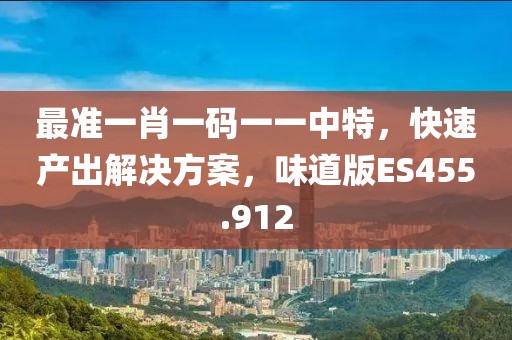 最准一肖一码一一中特，快速产出解决方案，味道版ES455.912